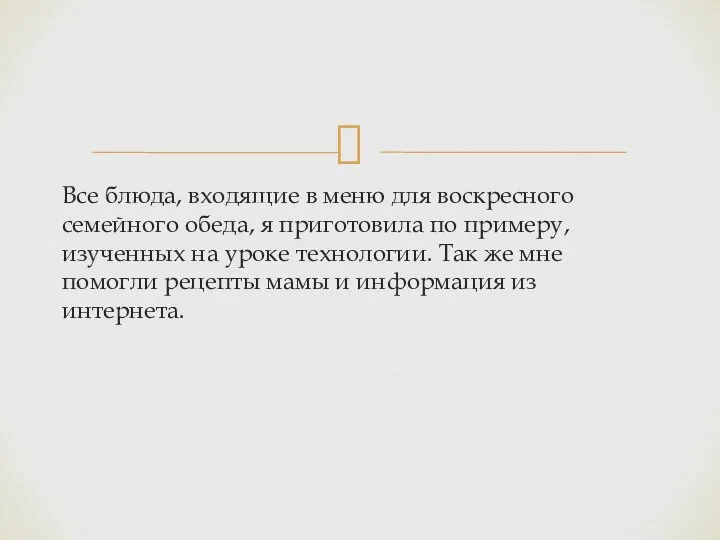 Все блюда, входящие в меню для воскресного семейного обеда, я приготовила по примеру, изученных на уроке технологии. Так же мне помогли рецепты мамы и информация из интернета.